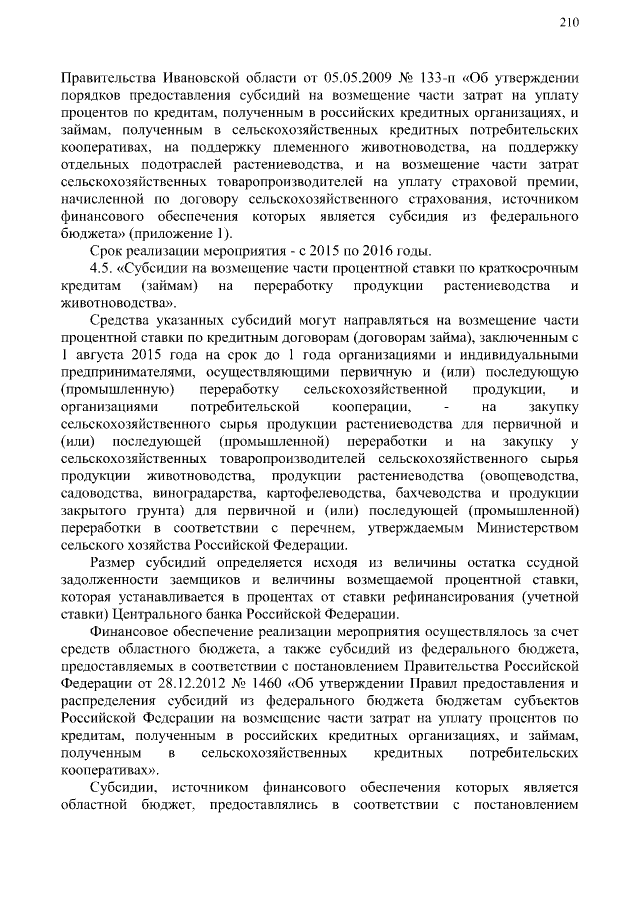 210

Правительства Ивановской области от 05.05.2009 № 133-п «Об утверждении порядков предоставления субсидий на возмещение части затрат на уплату процентов по кредитам, полученным в российских кредитных организациях, и займам, полученным в сельскохозяйственных кредитных потребительских кооперативах, на поддержку племенного животноводства, на поддержку отдельных подотраслей растениеводства, и на возмещение части затрат сельскохозяйственных товаропроизводителей на уплату страховой премии, начисленной по договору сельскохозяйственного страхования, источником финансового обеспечения которых является субсидия из федерального бюджета» (приложение 1).

Срок реализации мероприятия - с 2015 по 2016 годы.

4.5. «Субсидии на возмещение части процентной ставки по краткосрочным кредитам (займам) на переработку продукции растениеводства и животноводства».

Средства указанных субсидий могут направляться на возмещение части процентной ставки по кредитным договорам (договорам займа), заключенным с 1 августа 2015 года на срок до 1 года организациями и индивидуальными предпринимателями, осуществляющими первичную и (или) последующую (промышленную) переработку сельскохозяйственной продукции, и организациями потребительской кооперации, - на закупку сельскохозяйственного сырья продукции растениеводства для первичной и (или) последующей (промышленной) переработки и на закупку у сельскохозяйственных товаропроизводителей сельскохозяйственного сырья продукции животноводства, продукции растениеводства (овощеводства, садоводства, виноградарства, картофелеводства, бахчеводства и продукции закрытого грунта) для первичной и (или) последующей (промышленной) переработки в соответствии с перечнем, утверждаемым Министерством сельского хозяйства Российской Федерации.

Размер субсидий определяется исходя из величины остатка ссудной задолженности заемщиков и величины возмещаемой процентной ставки, которая устанавливается в процентах от ставки рефинансирования (учетной ставки) Центрального банка Российской Федерации.

Финансовое обеспечение реализации мероприятия осуществлялось за счет средств областного бюджета, а также субсидий из федерального бюджета, предоставляемых в соответствии с постановлением Правительства Российской Федерации от 28.12.2012 № 1460 «Об утверждении Правил предоставления и распределения субсидий из федерального бюджета бюджетам субъектов Российской Федерации на возмещение части затрат на уплату процентов по кредитам, полученным в российских кредитных организациях, и займам, полученным в сельскохозяйственных кредитных потребительских кооперативах».

Субсидии, источником финансового обеспечения которых является областной бюджет, предоставлялись в соответствии с постановлением